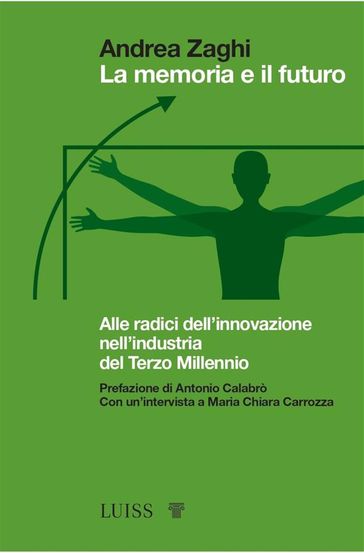 Andrea Zaghi
La memoria e il futuro

Alle radici dell'innovazione nell'industria del Terzo Millennio

Prefazione di Antonio Calabrò
Con un'intervista a Maria Chiara Carrozza

LUISS